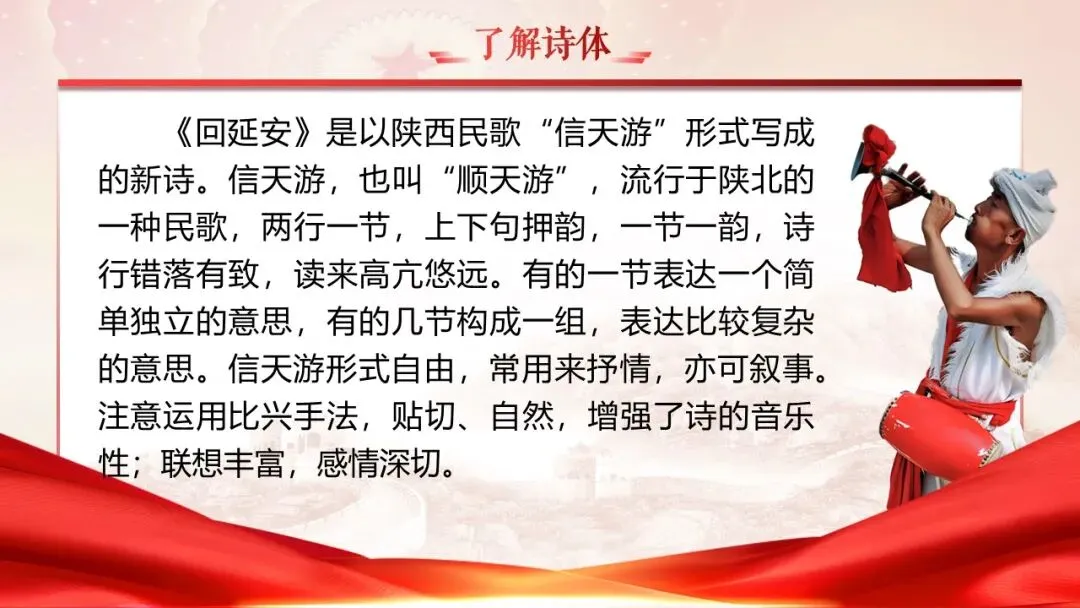 了解诗体

《回延安》是以陕西民歌“信天游”形式写成的新诗。信天游，也叫“顺天游”，流行于陕北的一种民歌，两行一节，上下句押韵，一节一韵，诗行错落有致，读来高亢悠远。有的一节表达一个简单独立的意思，有的几节构成一组，表达比较复杂的意思。信天游形式自由，常用来抒情，亦可叙事。注意运用比兴手法，贴切、自然，增强了诗的音乐性；联想丰富，感情深切。